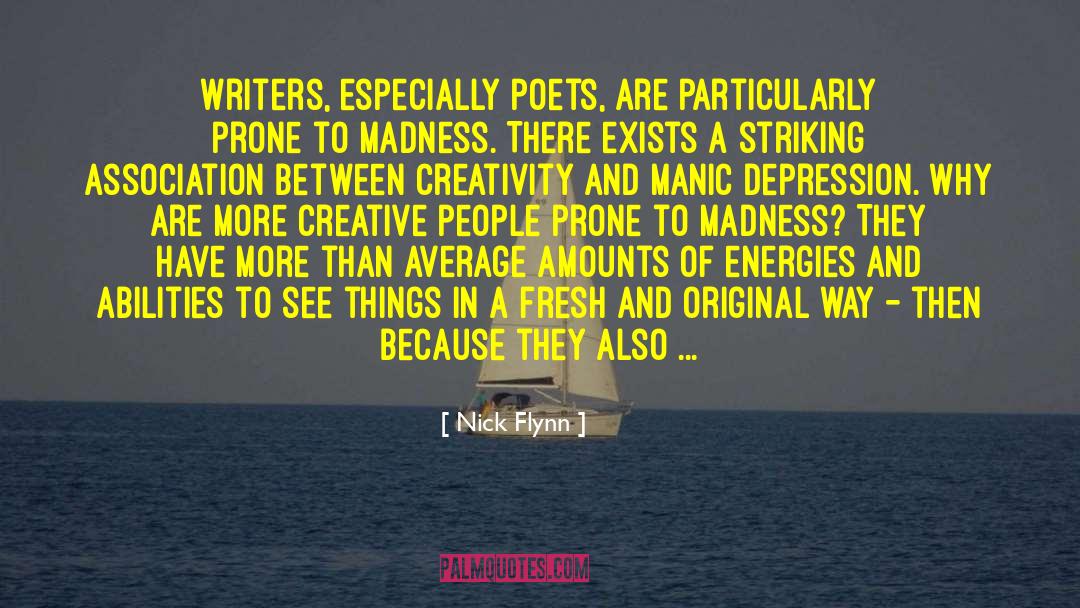 WRITERS, ESPECIALLY POETS, ARE PARTICULARLY PRONE TO MADNESS. THERE EXISTS A STRIKING ASSOCIATION BETWEEN CREATIVITY AND MANIC DEPRESSION. WHY ARE MORE CREATIVE PEOPLE PRONE TO MADNESS? THEY HAVE MORE THAN AVERAGE AMOUNTS OF ENERGIES AND ABILITIES TO SEE THINGS IN A FRESH AND ORIGINAL WAY - THEN BECAUSE THEY ALSO ...

[ Nick Flynn ]

PALMQUOTES.COM